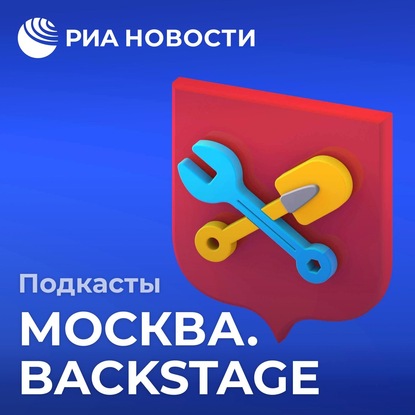 РИА НОВОСТИ

Подкасты

МОСКВА.
BACKSTAGE